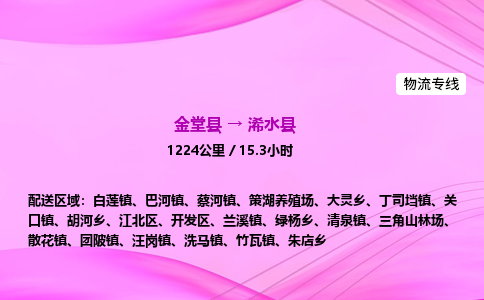 物流专线

金堂县 → 浠水县

1224公里 / 15.3小时

配送区域：白莲镇、巴河镇、蔡河镇、策湖养殖场、大灵乡、丁司垱镇、关口镇、胡河乡、江北区、开发区、兰溪镇、绿杨乡、清泉镇、三角山林场、散花镇、团陂镇、汪岗镇、洗马镇、竹瓦镇、朱店乡